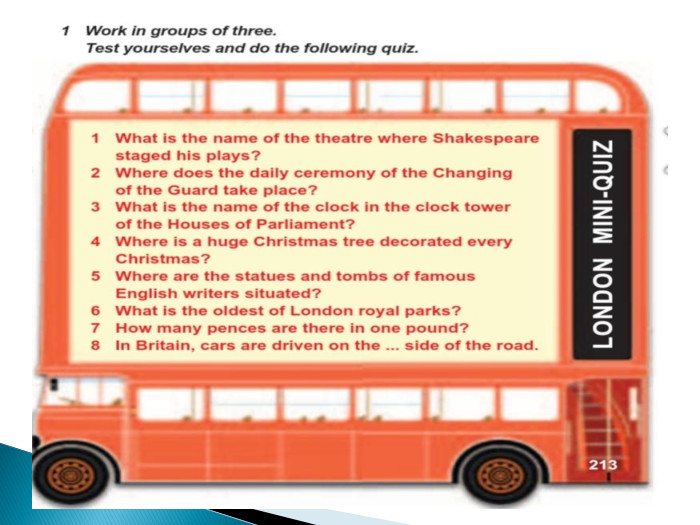 1 Work in groups of three.
Test yourselves and do the following quiz.

1 What is the name of the theatre where Shakespeare staged his plays?
2 Where does the daily ceremony of the Changing of the Guard take place?
3 What is the name of the clock in the clock tower of the Houses of Parliament?
4 Where is a huge Christmas tree decorated every Christmas?
5 Where are the statues and tombs of famous English writers situated?
6 What is the oldest of London royal parks?
7 How many pences are there in one pound?
8 In Britain, cars are driven on the ... side of the road.

LONDON MINI-QUIZ

213